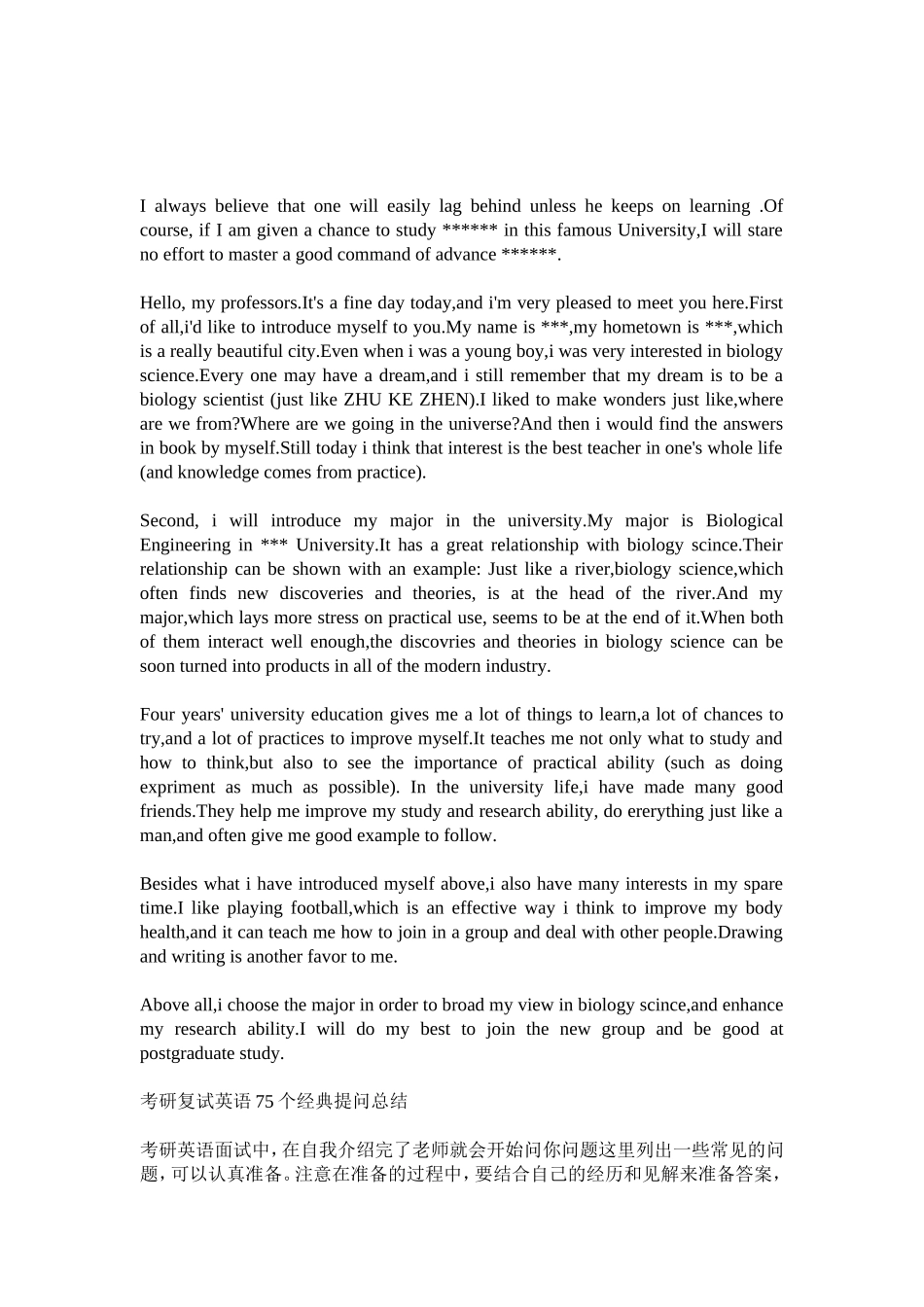 I always believe that one will easily lag behind unless he keeps on learning .Of course, if I am given a chance to study ****** in this famous University,I will stare no effort to master a good command of advance ******.

Hello, my professors.It's a fine day today,and i'm very pleased to meet you here.First of all,i'd like to introduce myself to you.My name is ***,my hometown is ***,which is a really beautiful city.Even when i was a young boy,i was very interested in biology science.Every one may have a dream,and i still remember that my dream is to be a biology scientist (just like ZHU KE ZHEN).I liked to make wonders just like,where are we from?Where are we going in the universe?And then i would find the answers in book by myself.Still today i think that interest is the best teacher in one's whole life (and knowledge comes from practice).

Second, i will introduce my major in the university.My major is Biological Engineering in *** University.It has a great relationship with biology scince.Their relationship can be shown with an example: Just like a river,biology science,which often finds new discoveries and theories, is at the head of the river.And my major,which lays more stress on practical use, seems to be at the end of it.When both of them interact well enough,the discovries and theories in biology science can be soon turned into products in all of the modern industry.

Four years' university education gives me a lot of things to learn,a lot of chances to try,and a lot of practices to improve myself.It teaches me not only what to study and how to think,but also to see the importance of practical ability (such as doing expriment as much as possible). In the university life,i have made many good friends.They help me improve my study and research ability, do ererything just like a man,and often give me good example to follow.

Besides what i have introduced myself above,i also have many interests in my spare time.I like playing football,which is an effective way i think to improve my body health,and it can teach me how to join in a group and deal with other people.Drawing and writing is another favor to me.

Above all,i choose the major in order to broad my view in biology scince,and enhance my research ability.I will do my best to join the new group and be good at postgraduate study.

考研复试英语75个经典提问总结

考研英语面试中，在自我介绍完了老师就会开始问你问题这里列出一些常见的问题，可以认真准备。注意在准备的过程中，要结合自己的经历和见解来准备答案，